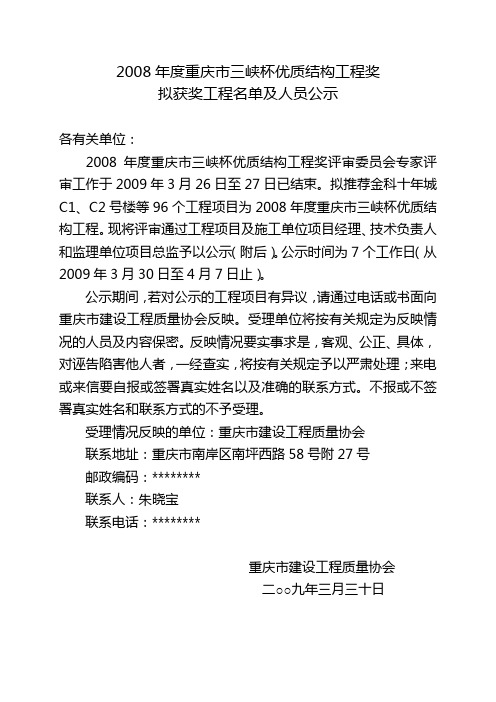 2008 年度重庆市三峡杯优质结构工程奖
拟获奖工程名单及人员公示

各有关单位：

2008 年度重庆市三峡杯优质结构工程奖评审委员会专家评审工作于 2009 年 3 月 26 日至 27 日已结束。拟推荐金科十年城 C1、C2 号楼等 96 个工程项目为 2008 年度重庆市三峡杯优质结构工程。现将评审通过工程项目及施工单位项目经理、技术负责人和监理单位项目总监予以公示（附后）。公示时间为 7 个工作日（从 2009 年 3 月 30 日至 4 月 7 日止）。

公示期间，若对公示的工程项目有异议，请通过电话或书面向重庆市建设工程质量协会反映。受理单位将按有关规定为反映情况的人员及内容保密。反映情况要实事求是，客观、公正、具体，对诬告陷害他人者，一经查实，将按有关规定予以严肃处理；来电或来信要自报或签署真实姓名以及准确的联系方式。不报或不签署真实姓名和联系方式的不予受理。

受理情况反映的单位：重庆市建设工程质量协会
联系地址：重庆市南岸区南坪西路 58 号附 27 号
邮政编码：********
联系人：朱晓宝
联系电话：********

重庆市建设工程质量协会
二○○九年三月三十日